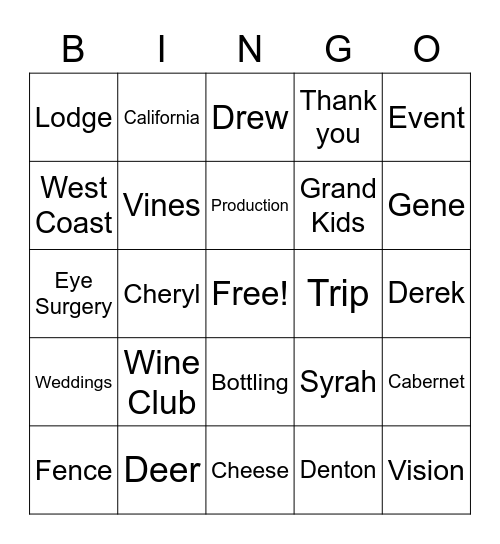 | B | I | N | G | O |
|---|---|---|---|---|
| Lodge | California | Drew | Thank you | Event |
| West Coast | Vines | Production | Grand Kids | Gene |
| Eye Surgery | Cheryl | Free! | Trip | Derek |
| Weddings | Wine Club | Bottling | Syrah | Cabernet |
| Fence | Deer | Cheese | Denton | Vision |